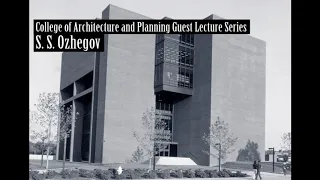 College of Architecture and Planning Guest Lecture Series
S. S. Ozhegov